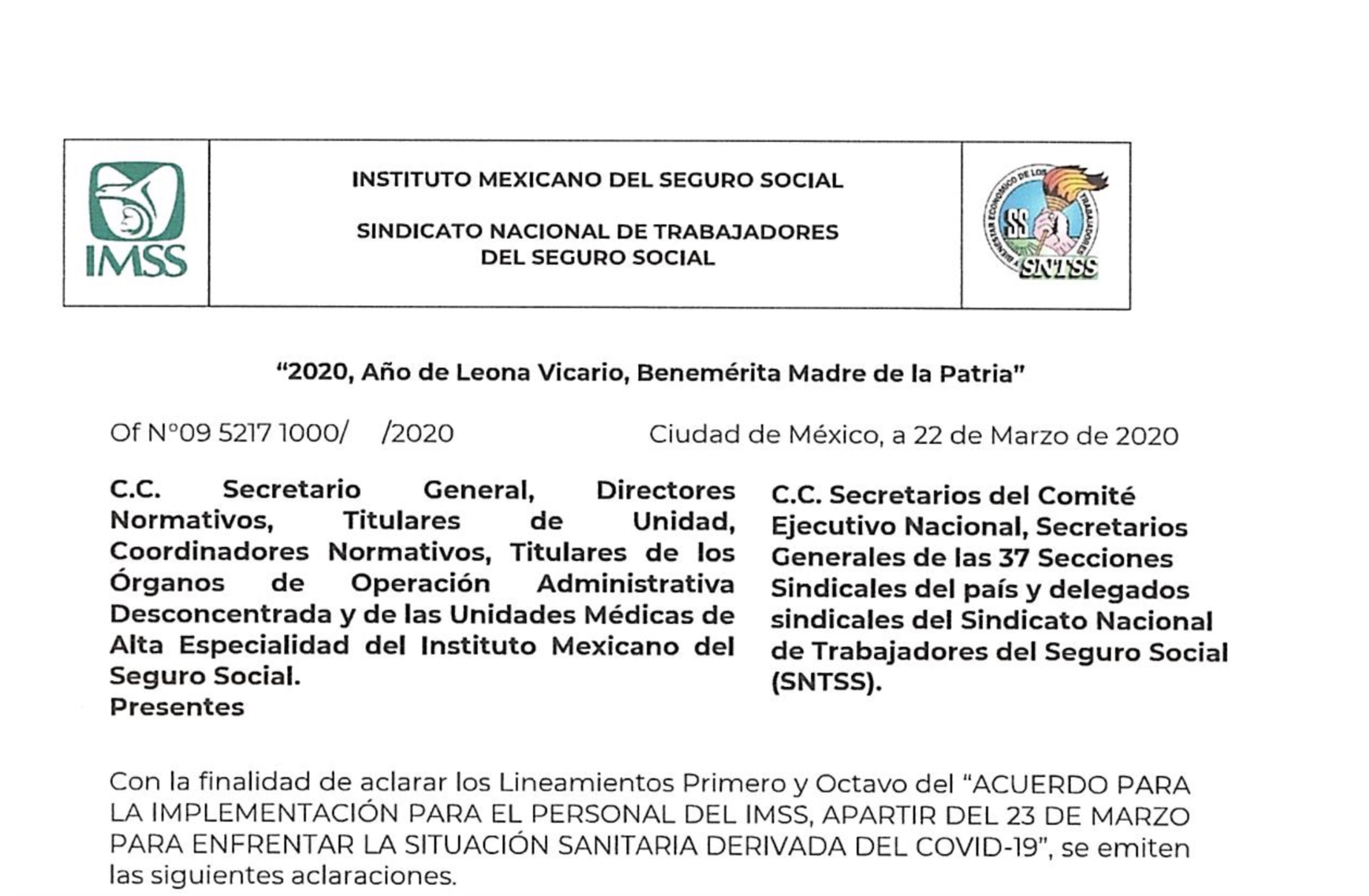 IMSS

INSTITUTO MEXICANO DEL SEGURO SOCIAL

SINDICATO NACIONAL DE TRABAJADORES DEL SEGURO SOCIAL

BIENESTAR ECONOMICO DE LOS TRABAJADORES SS SNTSS

“2020, Año de Leona Vicario, Benemérita Madre de la Patria”

Of N°09 5217 1000/ /2020

Ciudad de México, a 22 de Marzo de 2020

C.C. Secretario General, Directores Normativos, Titulares de Unidad, Coordinadores Normativos, Titulares de los Órganos de Operación Administrativa Desconcentrada y de las Unidades Médicas de Alta Especialidad del Instituto Mexicano del Seguro Social.
Presentes

C.C. Secretarios del Comité Ejecutivo Nacional, Secretarios Generales de las 37 Secciones Sindicales del país y delegados sindicales del Sindicato Nacional de Trabajadores del Seguro Social (SNTSS).

Con la finalidad de aclarar los Lineamientos Primero y Octavo del “ACUERDO PARA LA IMPLEMENTACIÓN PARA EL PERSONAL DEL IMSS, APARTIR DEL 23 DE MARZO PARA ENFRENTAR LA SITUACIÓN SANITARIA DERIVADA DEL COVID-19”, se emiten las siguientes aclaraciones.